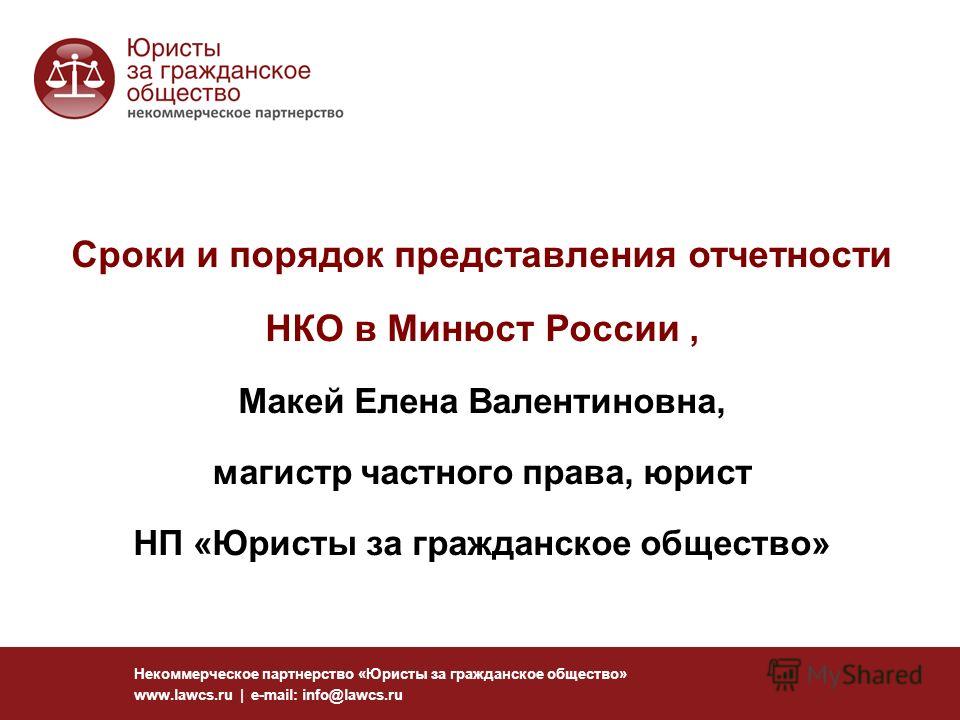 Юристы за гражданское общество
некоммерческое партнерство

Сроки и порядок представления отчетности

НКО в Минюст России ,

Макей Елена Валентиновна,

магистр частного права, юрист

НП «Юристы за гражданское общество»

Некоммерческое партнерство «Юристы за гражданское общество»
www.lawcs.ru | e-mail: info@lawcs.ru

MyShared